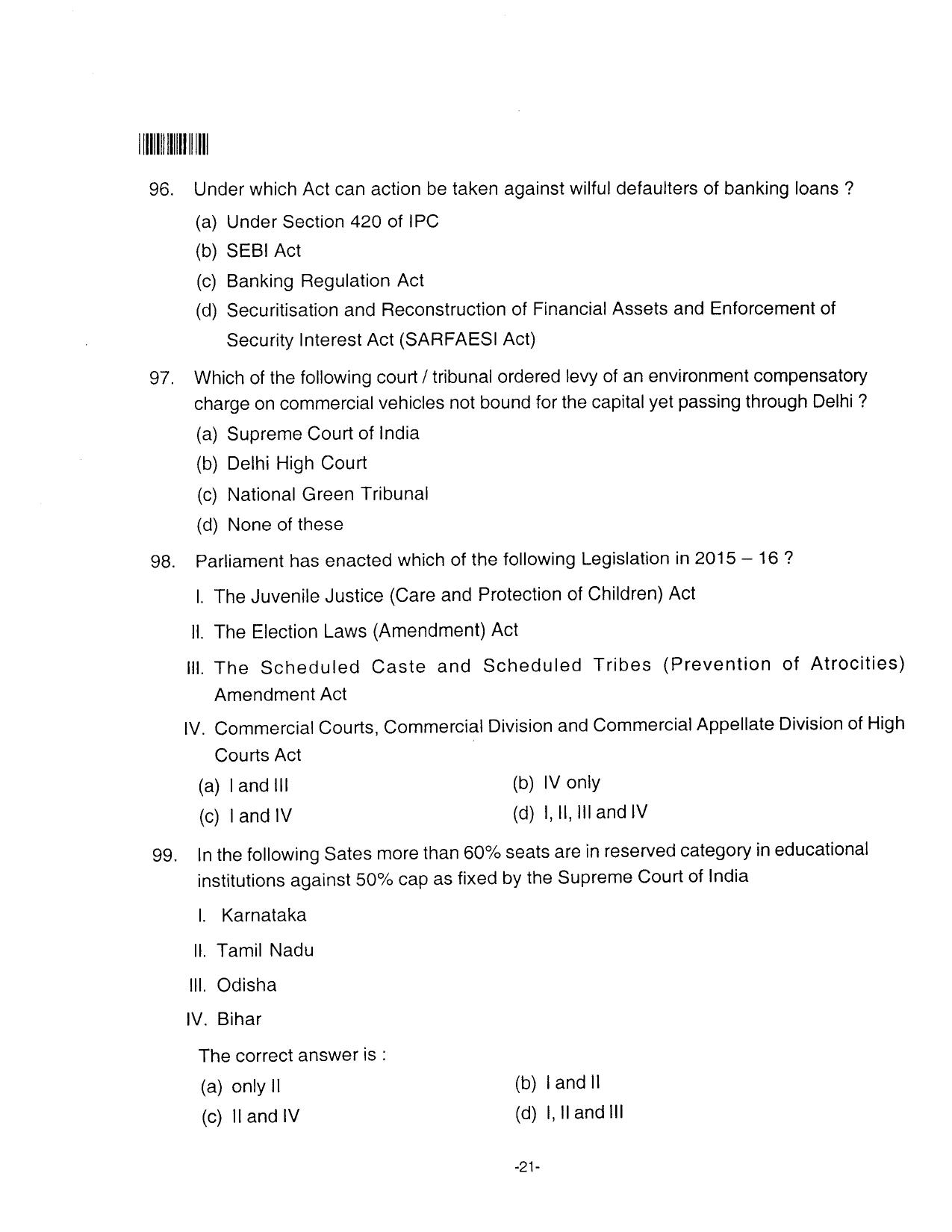 96. Under which Act can action be taken against wilful defaulters of banking loans ?

(a) Under Section 420 of IPC

(b) SEBI Act

(c) Banking Regulation Act

(d) Securitisation and Reconstruction of Financial Assets and Enforcement of Security Interest Act (SARFAESI Act)

97. Which of the following court / tribunal ordered levy of an environment compensatory charge on commercial vehicles not bound for the capital yet passing through Delhi ?

(a) Supreme Court of India

(b) Delhi High Court

(c) National Green Tribunal

(d) None of these

98. Parliament has enacted which of the following Legislation in 2015 – 16 ?

I. The Juvenile Justice (Care and Protection of Children) Act

II. The Election Laws (Amendment) Act

III. The Scheduled Caste and Scheduled Tribes (Prevention of Atrocities) Amendment Act

IV. Commercial Courts, Commercial Division and Commercial Appellate Division of High Courts Act

(a) I and III
(b) IV only
(c) I and IV
(d) I, II, III and IV

99. In the following Sates more than 60% seats are in reserved category in educational institutions against 50% cap as fixed by the Supreme Court of India

I. Karnataka

II. Tamil Nadu

III. Odisha

IV. Bihar

The correct answer is :

(a) only II
(b) I and II
(c) II and IV
(d) I, II and III

-21-